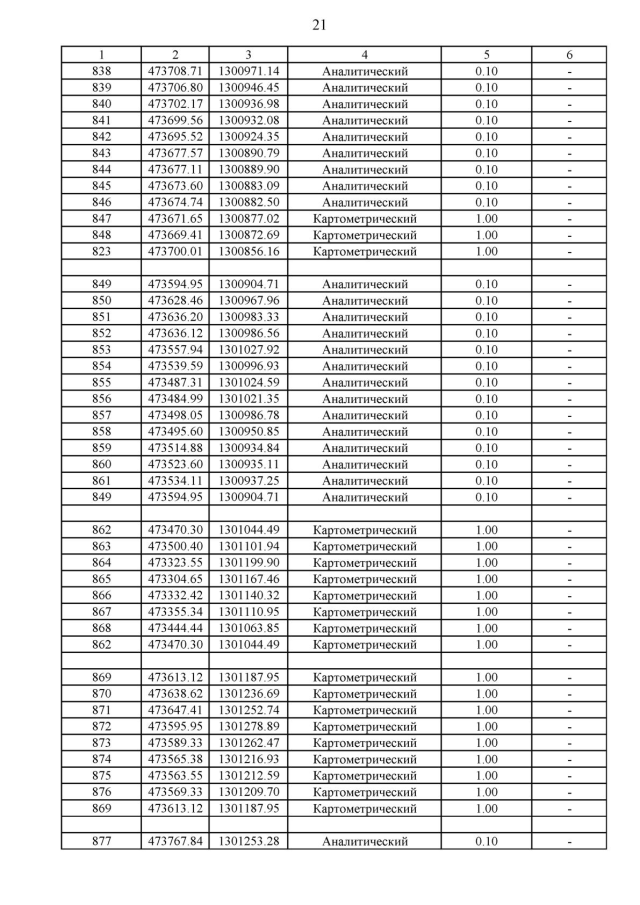 21

| 1 | 2 | 3 | 4 | 5 | 6 |
|---|---|---|---|---|---|
| 838 | 473708.71 | 1300971.14 | Аналитический | 0.10 | - |
| 839 | 473706.80 | 1300946.45 | Аналитический | 0.10 | - |
| 840 | 473702.17 | 1300936.98 | Аналитический | 0.10 | - |
| 841 | 473699.56 | 1300932.08 | Аналитический | 0.10 | - |
| 842 | 473695.52 | 1300924.35 | Аналитический | 0.10 | - |
| 843 | 473677.57 | 1300890.79 | Аналитический | 0.10 | - |
| 844 | 473677.11 | 1300889.90 | Аналитический | 0.10 | - |
| 845 | 473673.60 | 1300883.09 | Аналитический | 0.10 | - |
| 846 | 473674.74 | 1300882.50 | Аналитический | 0.10 | - |
| 847 | 473671.65 | 1300877.02 | Картометрический | 1.00 | - |
| 848 | 473669.41 | 1300872.69 | Картометрический | 1.00 | - |
| 823 | 473700.01 | 1300856.16 | Картометрический | 1.00 | - |
| | | | | | |
| 849 | 473594.95 | 1300904.71 | Аналитический | 0.10 | - |
| 850 | 473628.46 | 1300967.96 | Аналитический | 0.10 | - |
| 851 | 473636.20 | 1300983.33 | Аналитический | 0.10 | - |
| 852 | 473636.12 | 1300986.56 | Аналитический | 0.10 | - |
| 853 | 473557.94 | 1301027.92 | Аналитический | 0.10 | - |
| 854 | 473539.59 | 1300996.93 | Аналитический | 0.10 | - |
| 855 | 473487.31 | 1301024.59 | Аналитический | 0.10 | - |
| 856 | 473484.99 | 1301021.35 | Аналитический | 0.10 | - |
| 857 | 473498.05 | 1300986.78 | Аналитический | 0.10 | - |
| 858 | 473495.60 | 1300950.85 | Аналитический | 0.10 | - |
| 859 | 473514.88 | 1300934.84 | Аналитический | 0.10 | - |
| 860 | 473523.60 | 1300935.11 | Аналитический | 0.10 | - |
| 861 | 473534.11 | 1300937.25 | Аналитический | 0.10 | - |
| 849 | 473594.95 | 1300904.71 | Аналитический | 0.10 | - |
| | | | | | |
| 862 | 473470.30 | 1301044.49 | Картометрический | 1.00 | - |
| 863 | 473500.40 | 1301101.94 | Картометрический | 1.00 | - |
| 864 | 473323.55 | 1301199.90 | Картометрический | 1.00 | - |
| 865 | 473304.65 | 1301167.46 | Картометрический | 1.00 | - |
| 866 | 473332.42 | 1301140.32 | Картометрический | 1.00 | - |
| 867 | 473355.34 | 1301110.95 | Картометрический | 1.00 | - |
| 868 | 473444.44 | 1301063.85 | Картометрический | 1.00 | - |
| 862 | 473470.30 | 1301044.49 | Картометрический | 1.00 | - |
| | | | | | |
| 869 | 473613.12 | 1301187.95 | Картометрический | 1.00 | - |
| 870 | 473638.62 | 1301236.69 | Картометрический | 1.00 | - |
| 871 | 473647.41 | 1301252.74 | Картометрический | 1.00 | - |
| 872 | 473595.95 | 1301278.89 | Картометрический | 1.00 | - |
| 873 | 473589.33 | 1301262.47 | Картометрический | 1.00 | - |
| 874 | 473565.38 | 1301216.93 | Картометрический | 1.00 | - |
| 875 | 473563.55 | 1301212.59 | Картометрический | 1.00 | - |
| 876 | 473569.33 | 1301209.70 | Картометрический | 1.00 | - |
| 869 | 473613.12 | 1301187.95 | Картометрический | 1.00 | - |
| | | | | | |
| 877 | 473767.84 | 1301253.28 | Аналитический | 0.10 | - |